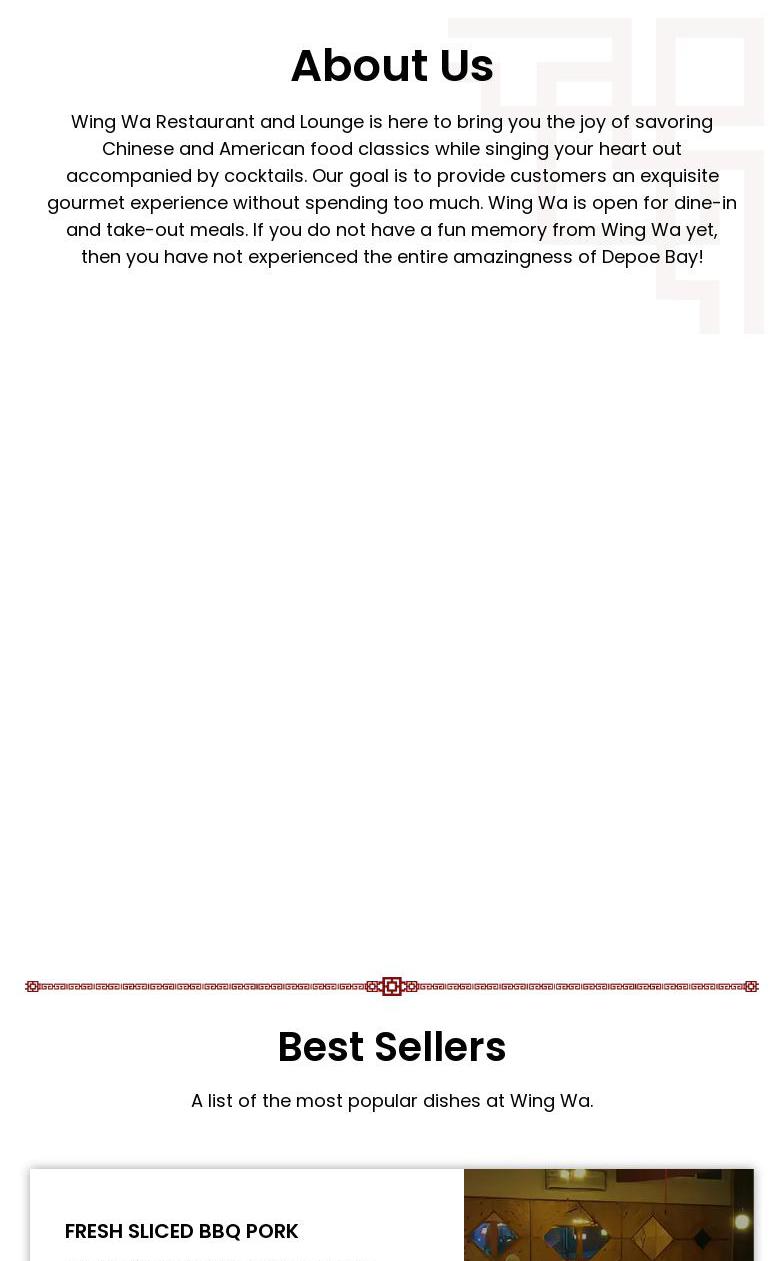 About Us

Wing Wa Restaurant and Lounge is here to bring you the joy of savoring Chinese and American food classics while singing your heart out accompanied by cocktails. Our goal is to provide customers an exquisite gourmet experience without spending too much. Wing Wa is open for dine-in and take-out meals. If you do not have a fun memory from Wing Wa yet, then you have not experienced the entire amazingness of Depoe Bay!

Best Sellers

A list of the most popular dishes at Wing Wa.

FRESH SLICED BBQ PORK